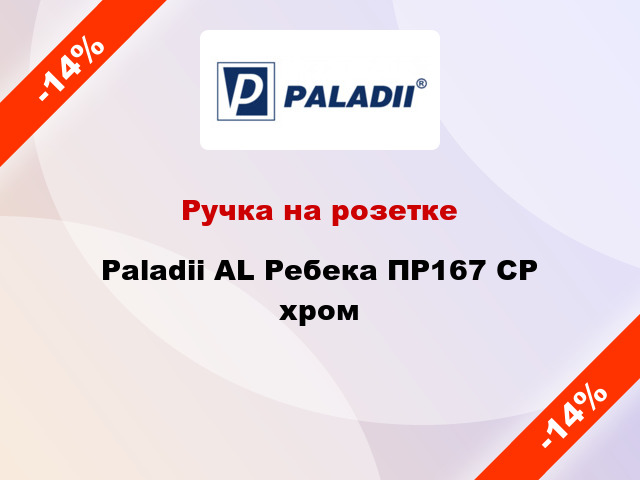 -14%

P PALADII®

Ручка на розетке

Paladii AL Ребека ПР167 CP хром

-14%